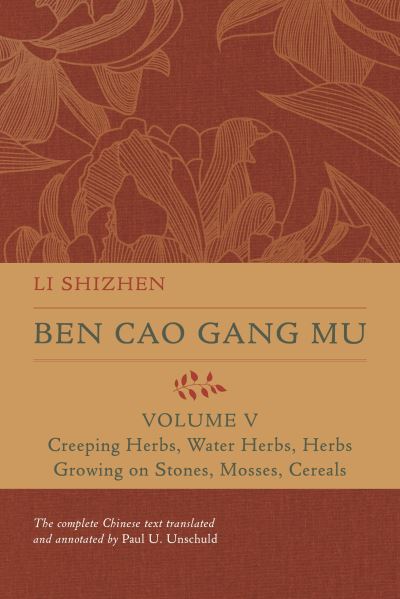 LI SHIZHEN

BEN CAO GANG MU

VOLUME V
Creeping Herbs, Water Herbs, Herbs Growing on Stones, Mosses, Cereals

The complete Chinese text translated and annotated by Paul U. Unschuld